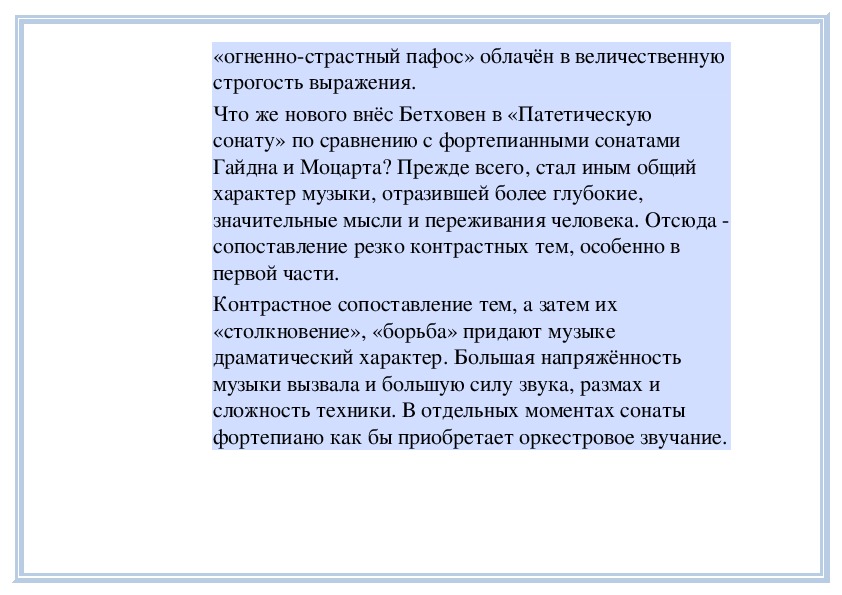 «огненно-страстный пафос» облачён в величественную строгость выражения.

Что же нового внёс Бетховен в «Патетическую сонату» по сравнению с фортепианными сонатами Гайдна и Моцарта? Прежде всего, стал иным общий характер музыки, отразившей более глубокие, значительные мысли и переживания человека. Отсюда - сопоставление резко контрастных тем, особенно в первой части.

Контрастное сопоставление тем, а затем их «столкновение», «борьба» придают музыке драматический характер. Большая напряжённость музыки вызвала и большую силу звука, размах и сложность техники. В отдельных моментах сонаты фортепиано как бы приобретает оркестровое звучание.